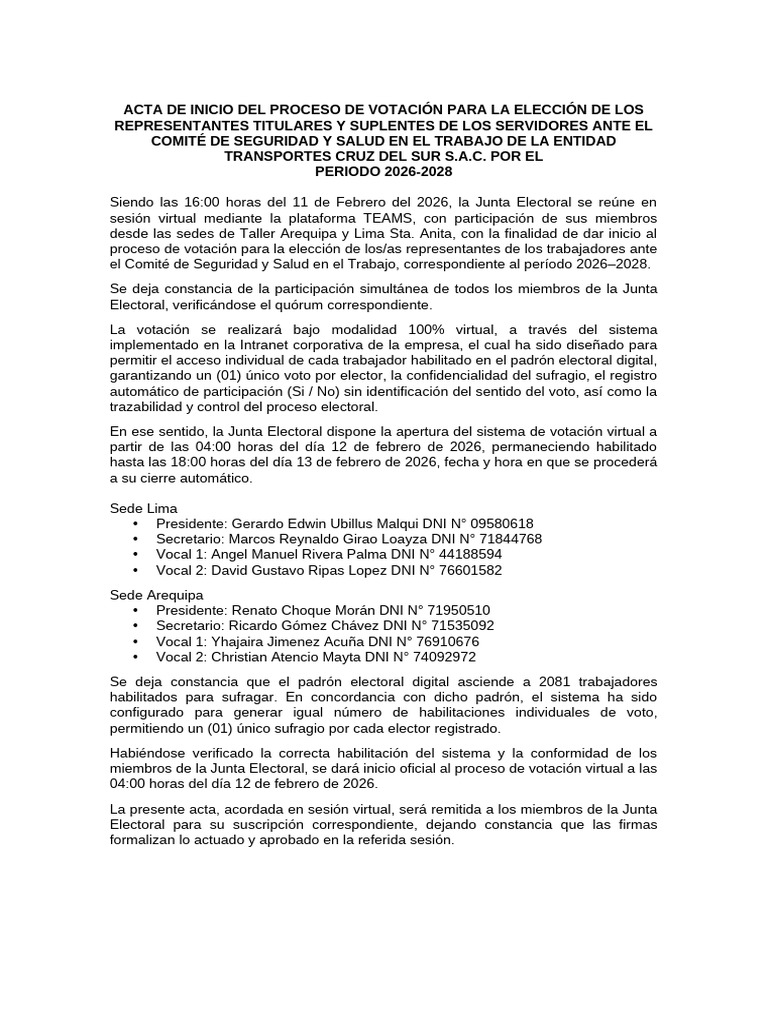 ACTA DE INICIO DEL PROCESO DE VOTACIÓN PARA LA ELECCIÓN DE LOS REPRESENTANTES TITULARES Y SUPLENTES DE LOS SERVIDORES ANTE EL COMITÉ DE SEGURIDAD Y SALUD EN EL TRABAJO DE LA ENTIDAD TRANSPORTES CRUZ DEL SUR S.A.C. POR EL
PERIODO 2026-2028

Siendo las 16:00 horas del 11 de Febrero del 2026, la Junta Electoral se reúne en sesión virtual mediante la plataforma TEAMS, con participación de sus miembros desde las sedes de Taller Arequipa y Lima Sta. Anita, con la finalidad de dar inicio al proceso de votación para la elección de los/as representantes de los trabajadores ante el Comité de Seguridad y Salud en el Trabajo, correspondiente al período 2026–2028.

Se deja constancia de la participación simultánea de todos los miembros de la Junta Electoral, verificándose el quórum correspondiente.

La votación se realizará bajo modalidad 100% virtual, a través del sistema implementado en la Intranet corporativa de la empresa, el cual ha sido diseñado para permitir el acceso individual de cada trabajador habilitado en el padrón electoral digital, garantizando un (01) único voto por elector, la confidencialidad del sufragio, el registro automático de participación (Si / No) sin identificación del sentido del voto, así como la trazabilidad y control del proceso electoral.

En ese sentido, la Junta Electoral dispone la apertura del sistema de votación virtual a partir de las 04:00 horas del día 12 de febrero de 2026, permaneciendo habilitado hasta las 18:00 horas del día 13 de febrero de 2026, fecha y hora en que se procederá a su cierre automático.

Sede Lima
• Presidente: Gerardo Edwin Ubillus Malqui DNI N° 09580618
• Secretario: Marcos Reynaldo Girao Loayza DNI N° 71844768
• Vocal 1: Angel Manuel Rivera Palma DNI N° 44188594
• Vocal 2: David Gustavo Ripas Lopez DNI N° 76601582

Sede Arequipa
• Presidente: Renato Choque Morán DNI N° 71950510
• Secretario: Ricardo Gómez Chávez DNI N° 71535092
• Vocal 1: Yhajaira Jimenez Acuña DNI N° 76910676
• Vocal 2: Christian Atencio Mayta DNI N° 74092972

Se deja constancia que el padrón electoral digital asciende a 2081 trabajadores habilitados para sufragar. En concordancia con dicho padrón, el sistema ha sido configurado para generar igual número de habilitaciones individuales de voto, permitiendo un (01) único sufragio por cada elector registrado.

Habiéndose verificado la correcta habilitación del sistema y la conformidad de los miembros de la Junta Electoral, se dará inicio oficial al proceso de votación virtual a las 04:00 horas del día 12 de febrero de 2026.

La presente acta, acordada en sesión virtual, será remitida a los miembros de la Junta Electoral para su suscripción correspondiente, dejando constancia que las firmas formalizan lo actuado y aprobado en la referida sesión.